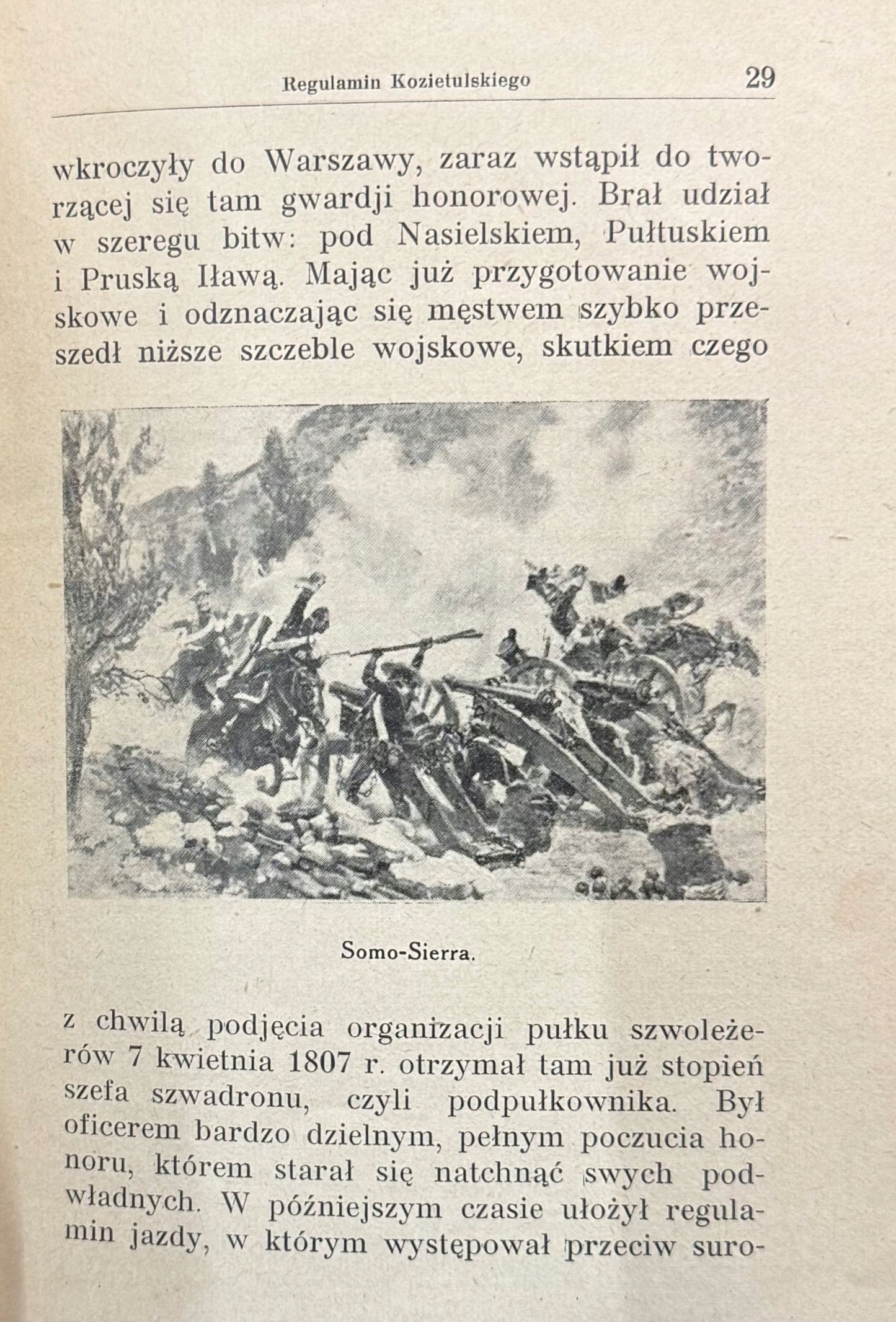 Regulamin Kozietulskiego 29

wkroczyły do Warszawy, zaraz wstąpił do tworzącej się tam gwardji honorowej. Brał udział w szeregu bitw: pod Nasielskiem, Pułtuskiem i Pruską Iławą. Mając już przygotowanie wojskowe i odznaczając się męstwem szybko przeszedł niższe szczeble wojskowe, skutkiem czego

Somo-Sierra.

z chwilą podjęcia organizacji pułku szwoleżerów 7 kwietnia 1807 r. otrzymał tam już stopień szefa szwadronu, czyli podpułkownika. Był oficerem bardzo dzielnym, pełnym poczucia honoru, którem starał się natchnąć swych podwładnych. W późniejszym czasie ułożył regulamin jazdy, w którym występował przeciw suro-